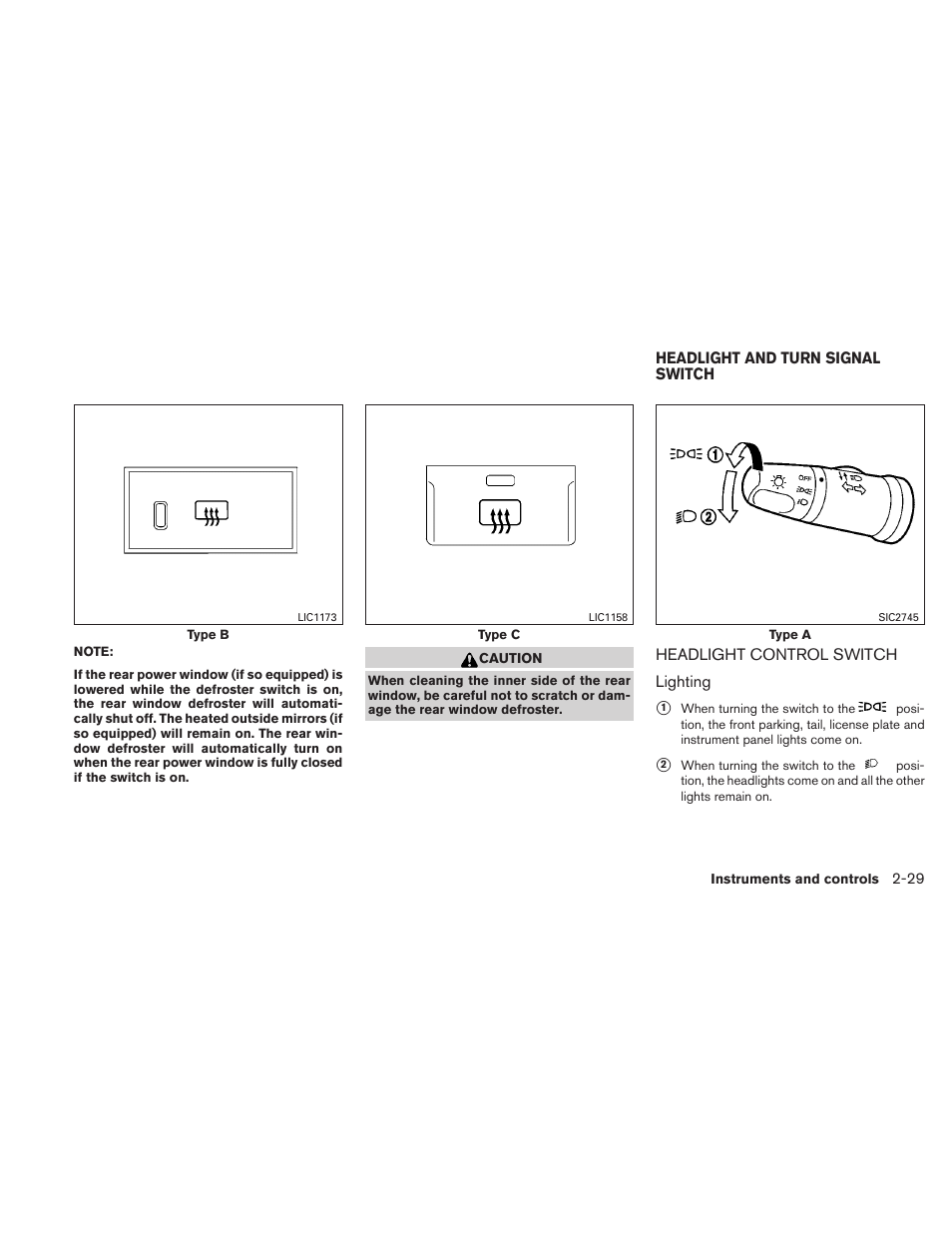 LIC1173

Type B

NOTE:

If the rear power window (if so equipped) is lowered while the defroster switch is on, the rear window defroster will automatically shut off. The heated outside mirrors (if so equipped) will remain on. The rear window defroster will automatically turn on when the rear power window is fully closed if the switch is on.

LIC1158

Type C

CAUTION

When cleaning the inner side of the rear window, be careful not to scratch or damage the rear window defroster.

HEADLIGHT AND TURN SIGNAL SWITCH

1
2
OFF

SIC2745

Type A

HEADLIGHT CONTROL SWITCH

Lighting

1 When turning the switch to the position, the front parking, tail, license plate and instrument panel lights come on.

2 When turning the switch to the position, the headlights come on and all the other lights remain on.

Instruments and controls 2-29